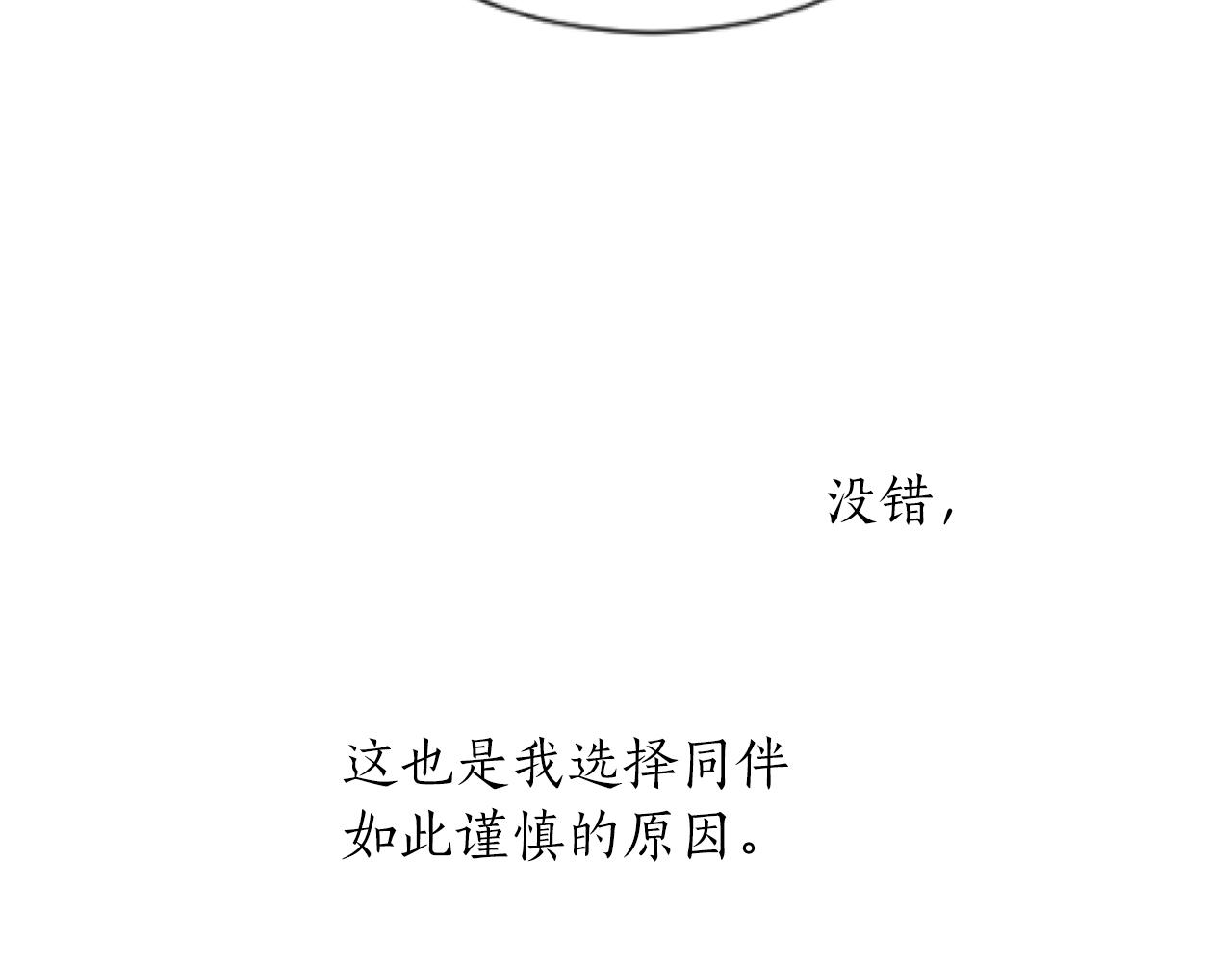 没错，

这也是我选择同伴如此谨慎的原因。